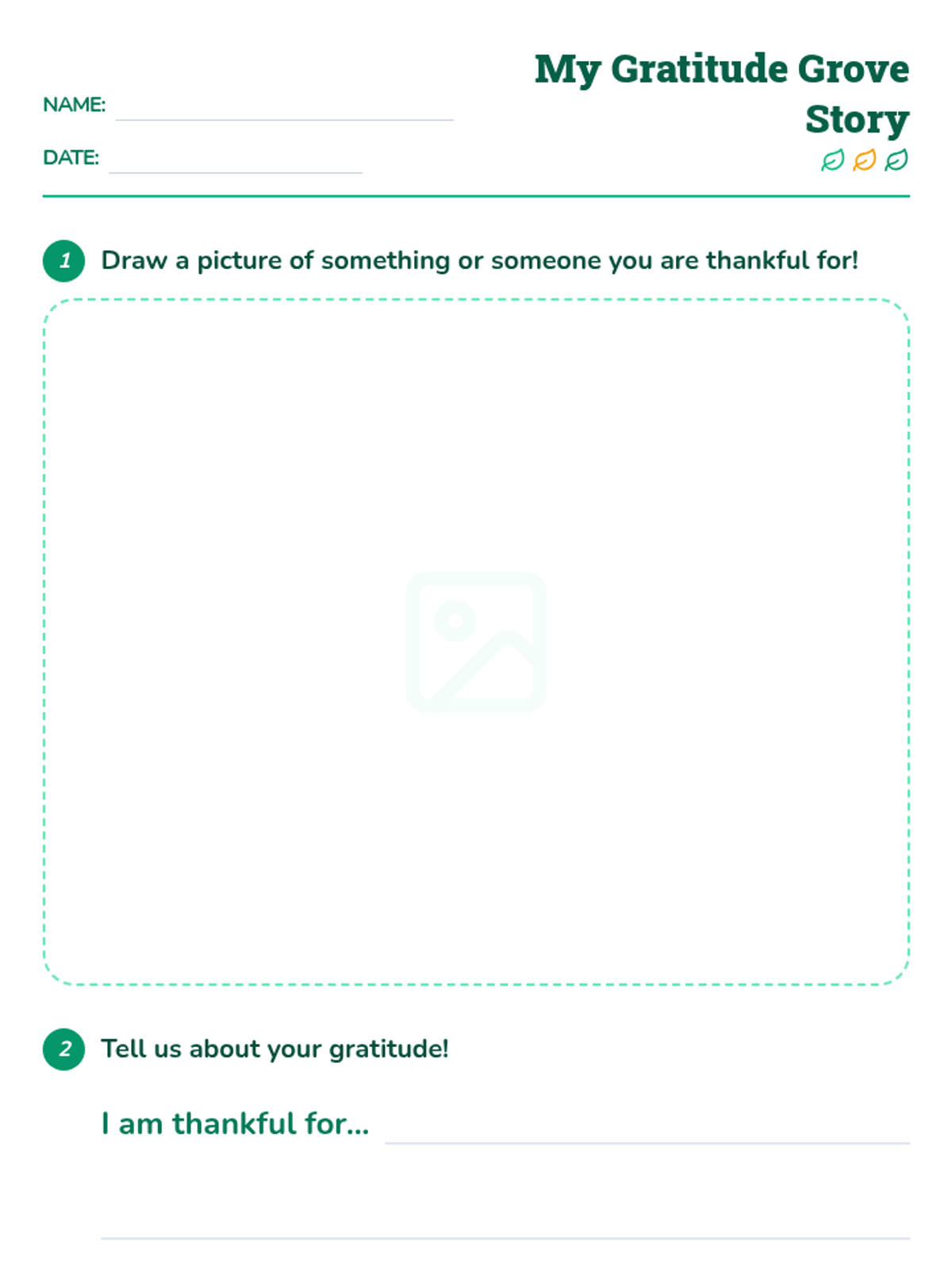 NAME: ____

DATE: ____

My Gratitude Grove Story

1 Draw a picture of something or someone you are thankful for!

2 Tell us about your gratitude!

I am thankful for... ____

____